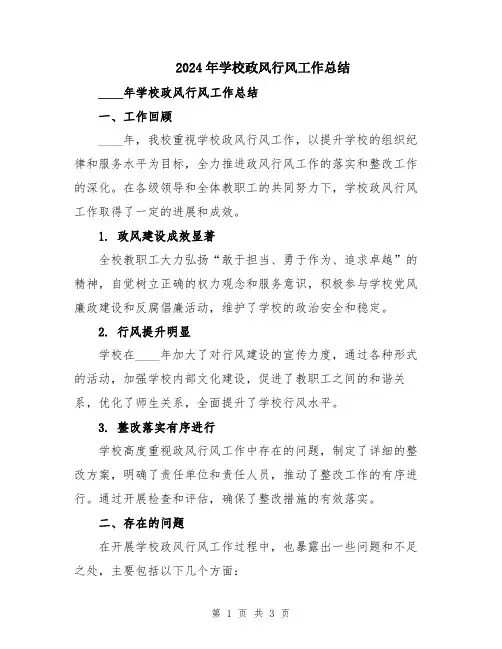 2024年学校政风行风工作总结

____年学校政风行风工作总结

一、工作回顾

____年，我校重视学校政风行风工作，以提升学校的组织纪律和服务水平为目标，全力推进政风行风工作的落实和整改工作的深化。在各级领导和全体教职工的共同努力下，学校政风行风工作取得了一定的进展和成效。

1. 政风建设成效显著

全校教职工大力弘扬“敢于担当、勇于作为、追求卓越”的精神，自觉树立正确的权力观念和服务意识，积极参与学校党风廉政建设和反腐倡廉活动，维护了学校的政治安全和稳定。

2. 行风提升明显

学校在____年加大了对行风建设的宣传力度，通过各种形式的活动，加强学校内部文化建设，促进了教职工之间的和谐关系，优化了师生关系，全面提升了学校行风水平。

3. 整改落实有序进行

学校高度重视政风行风工作中存在的问题，制定了详细的整改方案，明确了责任单位和责任人员，推动了整改工作的有序进行。通过开展检查和评估，确保了整改措施的有效落实。

二、存在的问题

在开展学校政风行风工作过程中，也暴露出一些问题和不足之处，主要包括以下几个方面：

第 1 页 共 3 页